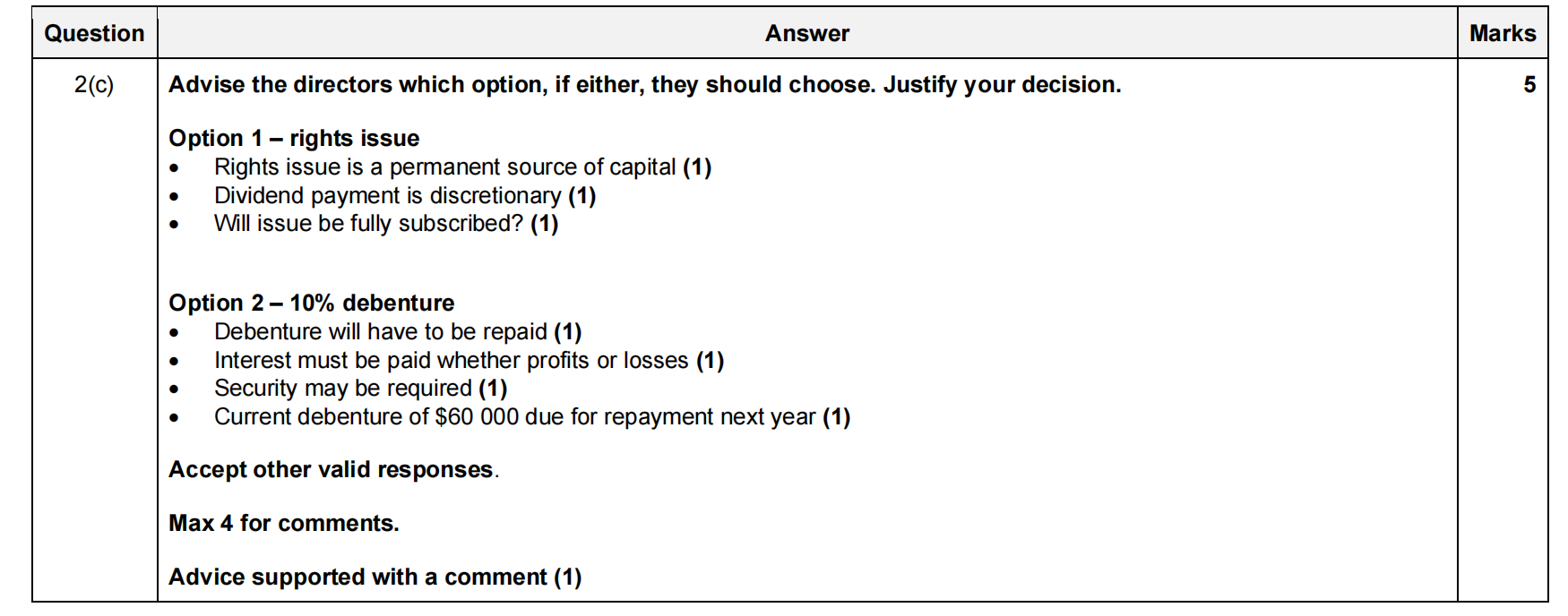 | Question | Answer | Marks |
|---|---|---|
| 2(c) | Advise the directors which option, if either, they should choose. Justify your decision.<br><br>Option 1 – rights issue<br>• Rights issue is a permanent source of capital (1)<br>• Dividend payment is discretionary (1)<br>• Will issue be fully subscribed? (1)<br><br>Option 2 – 10% debenture<br>• Debenture will have to be repaid (1)<br>• Interest must be paid whether profits or losses (1)<br>• Security may be required (1)<br>• Current debenture of \$60 000 due for repayment next year (1)<br><br>Accept other valid responses.<br><br>Max 4 for comments.<br><br>Advice supported with a comment (1) | 5 |